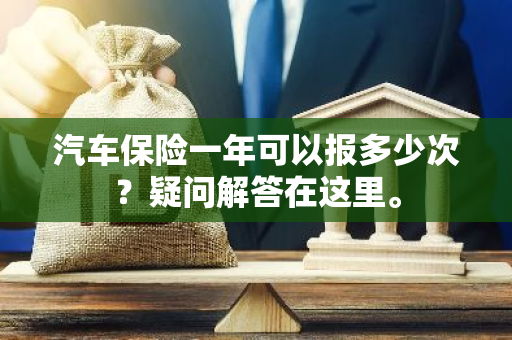 汽车保险一年可以报多少次？疑问解答在这里。